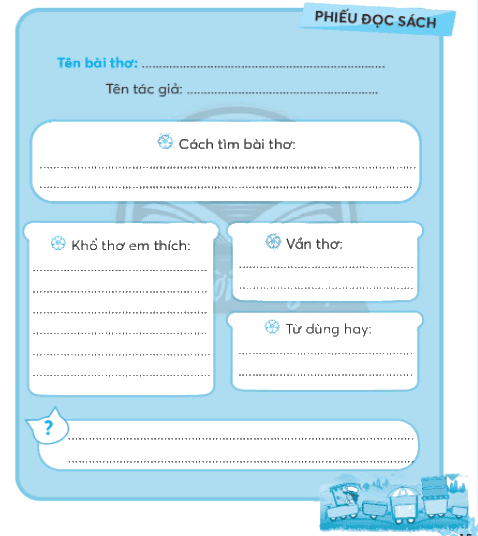 PHIẾU ĐỌC SÁCH

Tên bài thơ: ____

Tên tác giả: ____

Cách tìm bài thơ:

____

____

Khổ thơ em thích:

____

____

____

____

____

____

Vần thơ:

____

____

Từ dùng hay:

____

____

?

____

____